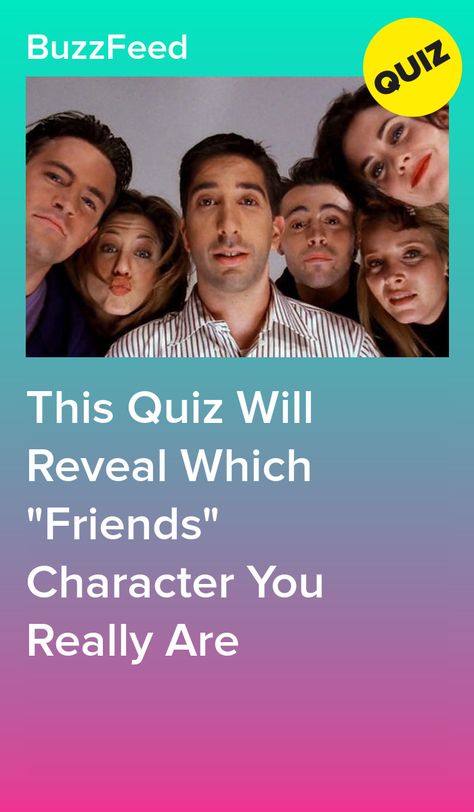 BuzzFeed

QUIZ

This Quiz Will Reveal Which "Friends" Character You Really Are